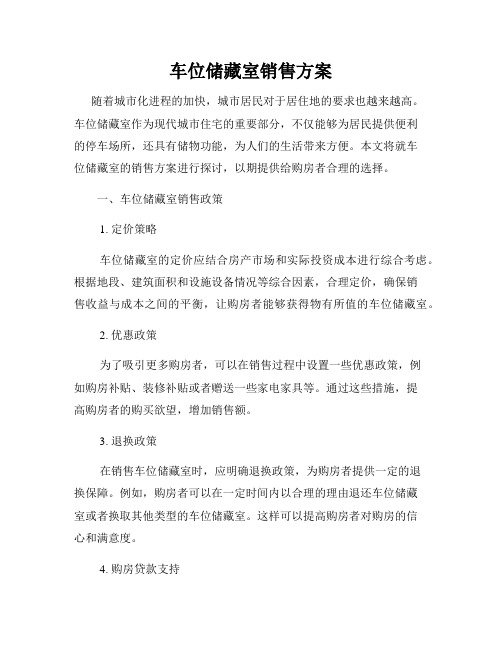 车位储藏室销售方案

随着城市化进程的加快，城市居民对于居住地的要求也越来越高。车位储藏室作为现代城市住宅的重要部分，不仅能够为居民提供便利的停车场所，还具有储物功能，为人们的生活带来方便。本文将就车位储藏室的销售方案进行探讨，以期提供给购房者合理的选择。

一、车位储藏室销售政策

1. 定价策略

车位储藏室的定价应结合房产市场和实际投资成本进行综合考虑。根据地段、建筑面积和设施设备情况等综合因素，合理定价，确保销售收益与成本之间的平衡，让购房者能够获得物有所值的车位储藏室。

2. 优惠政策

为了吸引更多购房者，可以在销售过程中设置一些优惠政策，例如购房补贴、装修补贴或者赠送一些家电家具等。通过这些措施，提高购房者的购买欲望，增加销售额。

3. 退换政策

在销售车位储藏室时，应明确退换政策，为购房者提供一定的退换保障。例如，购房者可以在一定时间内以合理的理由退还车位储藏室或者换取其他类型的车位储藏室。这样可以提高购房者对购房的信心和满意度。

4. 购房贷款支持